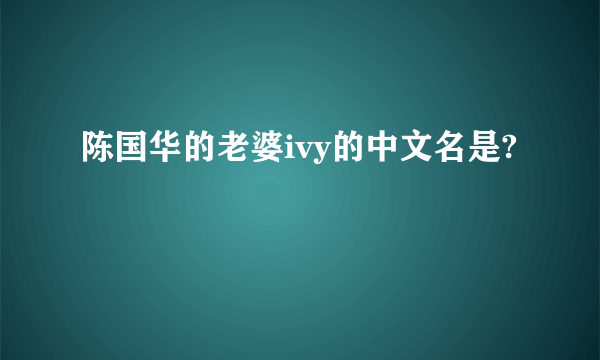 陈国华的老婆ivy的中文名是?